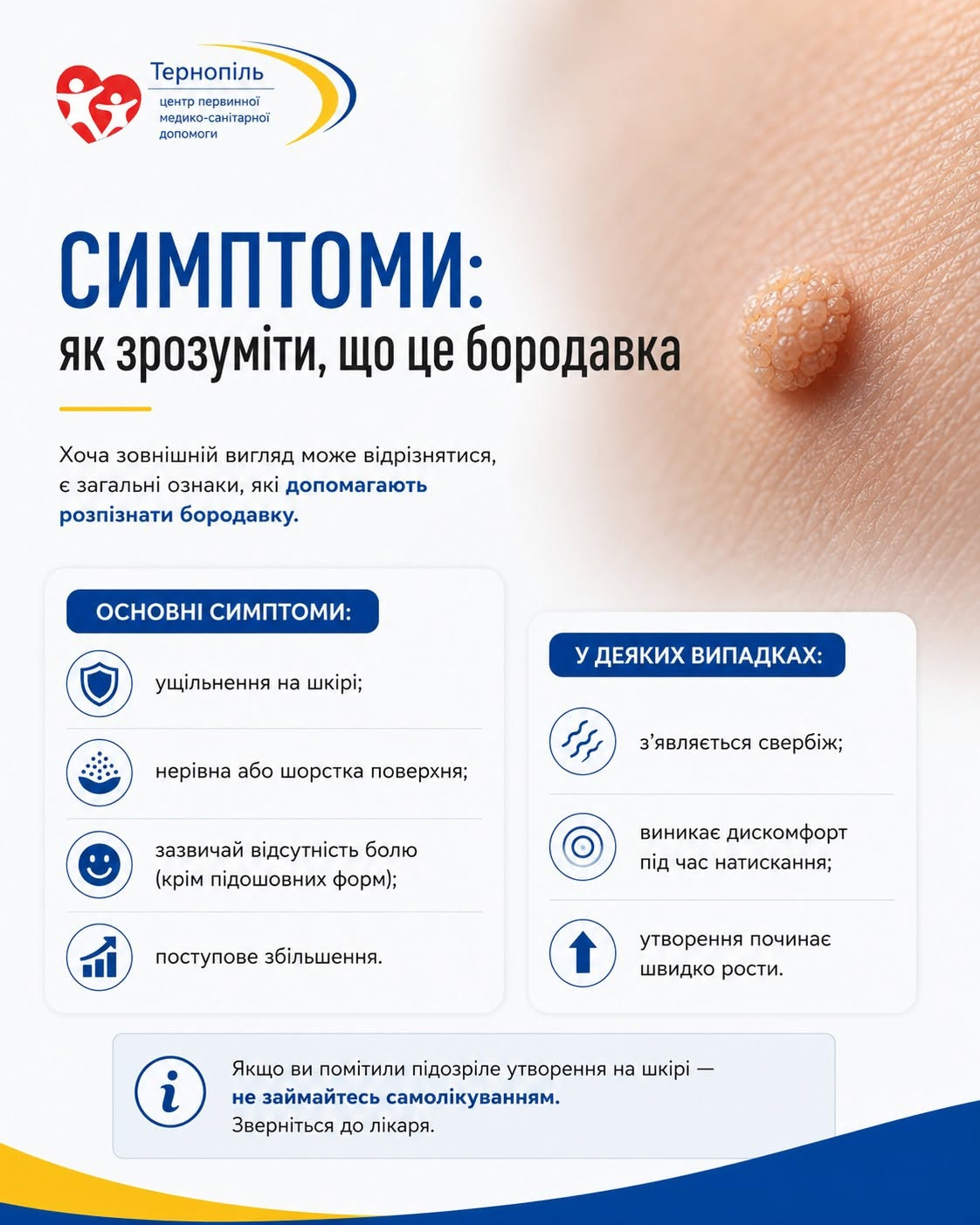 Тернопіль
центр первинної
медико-санітарної
допомоги

СИМПТОМИ:
як зрозуміти, що це бородавка

Хоча зовнішній вигляд може відрізнятися, є загальні ознаки, які допомагають розпізнати бородавку.

ОСНОВНІ СИМПТОМИ:

ущільнення на шкірі;

нерівна або шорстка поверхня;

зазвичай відсутність болю (крім підошовних форм);

поступове збільшення.

У ДЕЯКИХ ВИПАДКАХ:

з'являється свербіж;

виникає дискомфорт під час натискання;

утворення починає швидко рости.

Якщо ви помітили підозріле утворення на шкірі — не займайтесь самолікуванням. Зверніться до лікаря.